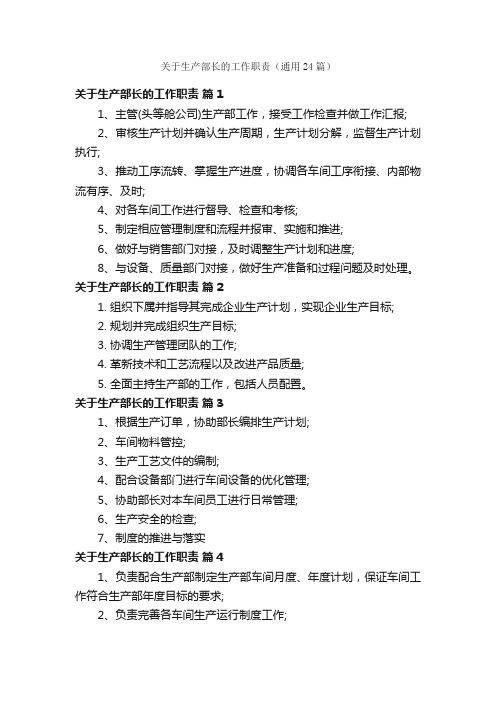 关于生产部长的工作职责（通用24篇）

关于生产部长的工作职责 篇1

1、主管(头等舱公司)生产部工作，接受工作检查并做工作汇报;

2、审核生产计划并确认生产周期，生产计划分解，监督生产计划执行;

3、推动工序流转、掌握生产进度，协调各车间工序衔接、内部物流有序、及时;

4、对各车间工作进行督导、检查和考核;

5、制定相应管理制度和流程并报审、实施和推进;

6、做好与销售部门对接，及时调整生产计划和进度;

8、与设备、质量部门对接，做好生产准备和过程问题及时处理。

关于生产部长的工作职责 篇2

1. 组织下属并指导其完成企业生产计划，实现企业生产目标;

2. 规划并完成组织生产目标;

3. 协调生产管理团队的工作;

4. 革新技术和工艺流程以及改进产品质量;

5. 全面主持生产部的工作，包括人员配置。

关于生产部长的工作职责 篇3

1、根据生产订单，协助部长编排生产计划;

2、车间物料管控;

3、生产工艺文件的编制;

4、配合设备部门进行车间设备的优化管理;

5、协助部长对本车间员工进行日常管理;

6、生产安全的检查;

7、制度的推进与落实

关于生产部长的工作职责 篇4

1、负责配合生产部制定生产部车间月度、年度计划，保证车间工作符合生产部年度目标的要求;

2、负责完善各车间生产运行制度工作;